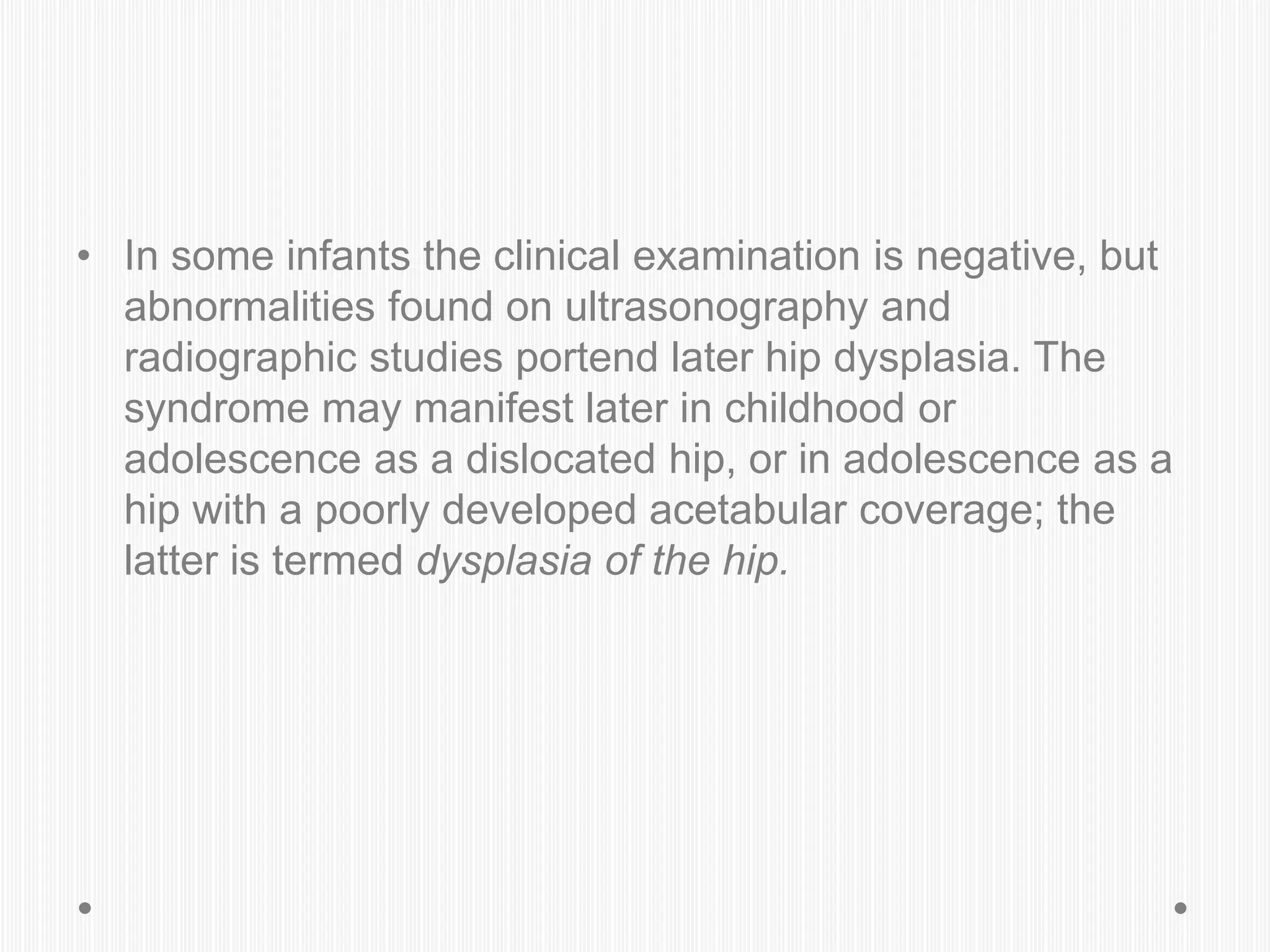 • In some infants the clinical examination is negative, but abnormalities found on ultrasonography and radiographic studies portend later hip dysplasia. The syndrome may manifest later in childhood or adolescence as a dislocated hip, or in adolescence as a hip with a poorly developed acetabular coverage; the latter is termed dysplasia of the hip.